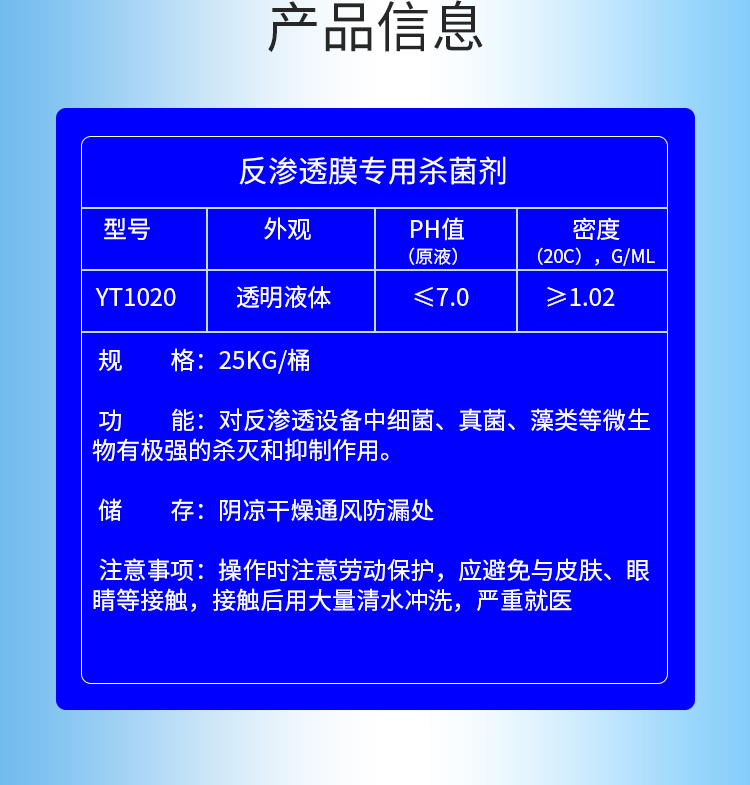 产品信息

反渗透膜专用杀菌剂

| 型号 | 外观 | PH值（原液） | 密度（20C），G/ML |
|---|---|---|---|
| YT1020 | 透明液体 | ≤7.0 | ≥1.02 |

规　　格：25KG/桶

功　　能：对反渗透设备中细菌、真菌、藻类等微生物有极强的杀灭和抑制作用。

储　　存：阴凉干燥通风防漏处

注意事项：操作时注意劳动保护，应避免与皮肤、眼睛等接触，接触后用大量清水冲洗，严重就医